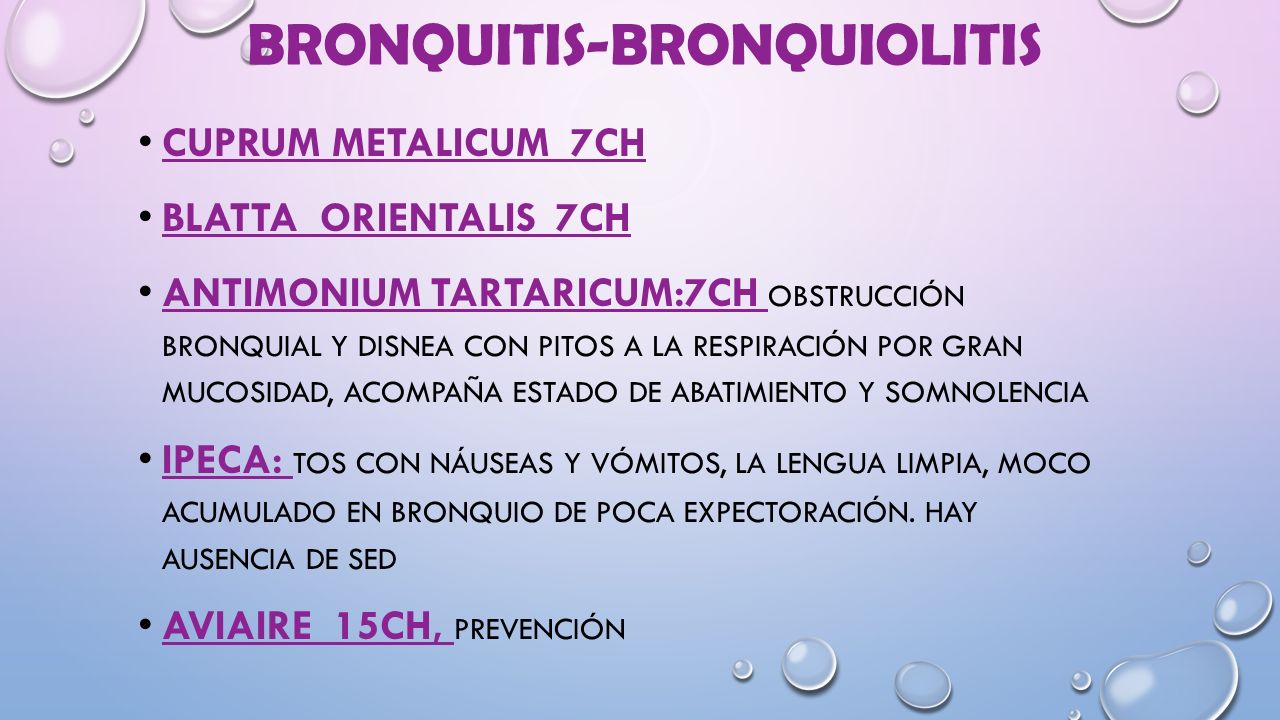 BRONQUITIS-BRONQUIOLITIS

• CUPRUM METALICUM 7CH

• BLATTA ORIENTALIS 7CH

• ANTIMONIUM TARTARICUM:7CH OBSTRUCCIÓN BRONQUIAL Y DISNEA CON PITOS A LA RESPIRACIÓN POR GRAN MUCOSIDAD, ACOMPAÑA ESTADO DE ABATIMIENTO Y SOMNOLENCIA

• IPECA: TOS CON NÁUSEAS Y VÓMITOS, LA LENGUA LIMPIA, MOCO ACUMULADO EN BRONQUIO DE POCA EXPECTORACIÓN. HAY AUSENCIA DE SED

• AVIAIRE 15CH, PREVENCIÓN